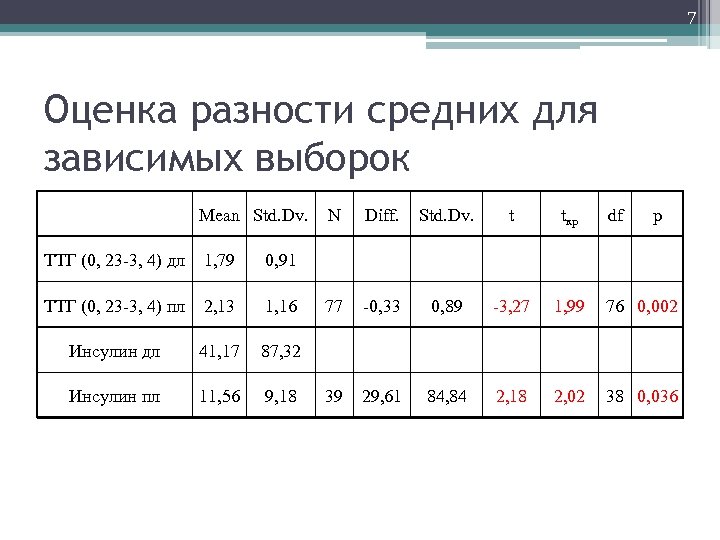 7

Оценка разности средних для зависимых выборок

| | Mean | Std.Dv. | N | Diff. | Std.Dv. | t | $t_{кр}$ | df | p |
|---|---|---|---|---|---|---|---|---|---|
| ТТГ (0, 23-3, 4) дл | 1,79 | 0,91 | | | | | | | |
| ТТГ (0, 23-3, 4) пл | 2,13 | 1,16 | 77 | -0,33 | 0,89 | -3,27 | 1,99 | 76 | 0,002 |
| Инсулин дл | 41,17 | 87,32 | | | | | | | |
| Инсулин пл | 11,56 | 9,18 | 39 | 29,61 | 84,84 | 2,18 | 2,02 | 38 | 0,036 |